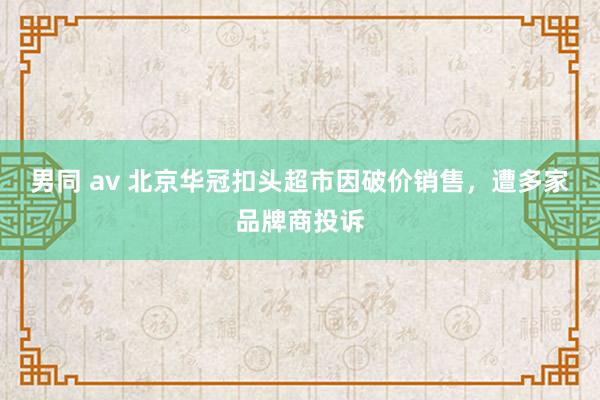 男同 av 北京华冠扣头超市因破价销售，遭多家品牌商投诉